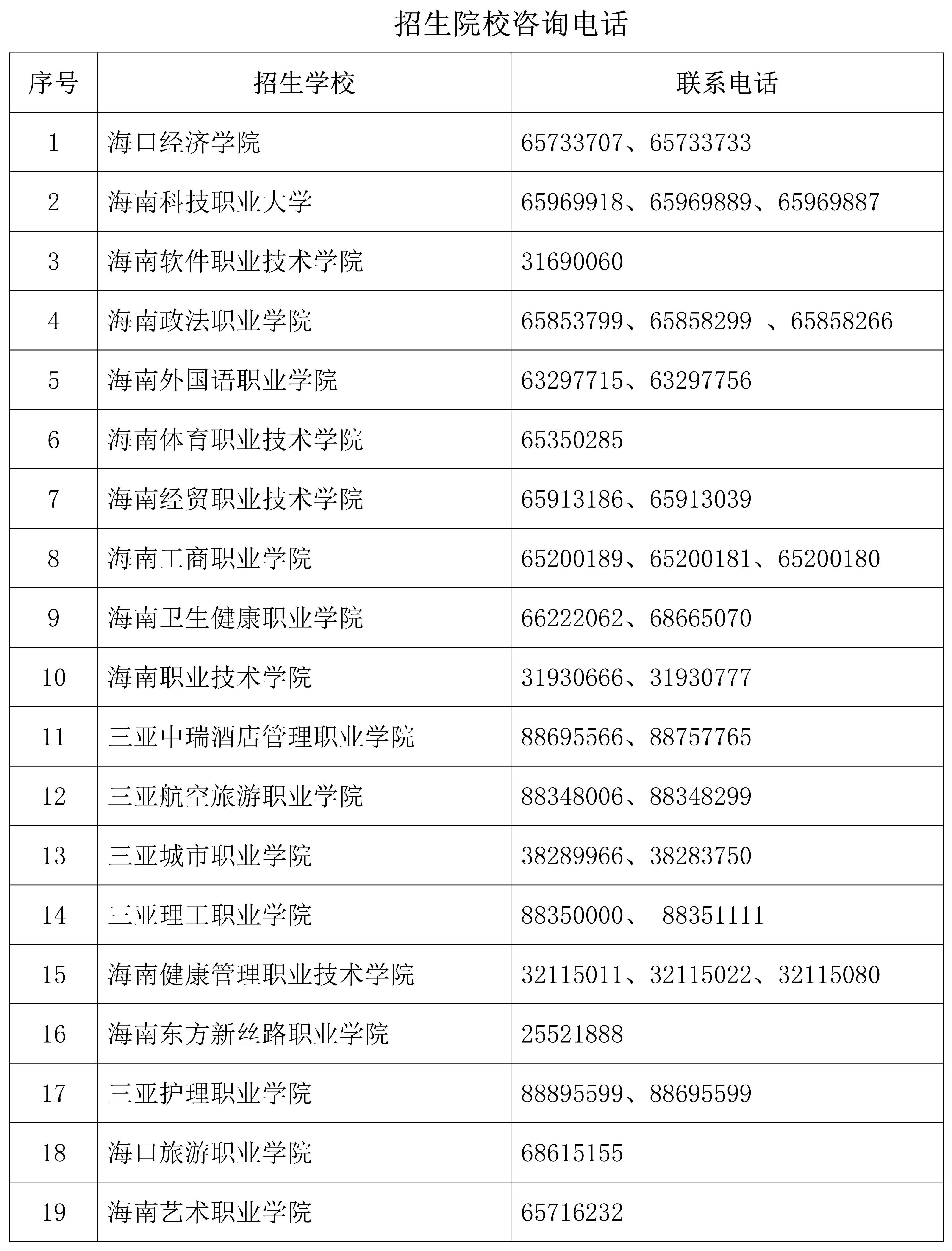 招生院校咨询电话

| 序号 | 招生学校 | 联系电话 |
|---|---|---|
| 1 | 海口经济学院 | 65733707、65733733 |
| 2 | 海南科技职业大学 | 65969918、65969889、65969887 |
| 3 | 海南软件职业技术学院 | 31690060 |
| 4 | 海南政法职业学院 | 65853799、65858299 、65858266 |
| 5 | 海南外国语职业学院 | 63297715、63297756 |
| 6 | 海南体育职业技术学院 | 65350285 |
| 7 | 海南经贸职业技术学院 | 65913186、65913039 |
| 8 | 海南工商职业学院 | 65200189、65200181、65200180 |
| 9 | 海南卫生健康职业学院 | 66222062、68665070 |
| 10 | 海南职业技术学院 | 31930666、31930777 |
| 11 | 三亚中瑞酒店管理职业学院 | 88695566、88757765 |
| 12 | 三亚航空旅游职业学院 | 88348006、88348299 |
| 13 | 三亚城市职业学院 | 38289966、38283750 |
| 14 | 三亚理工职业学院 | 88350000、 88351111 |
| 15 | 海南健康管理职业技术学院 | 32115011、32115022、32115080 |
| 16 | 海南东方新丝路职业学院 | 25521888 |
| 17 | 三亚护理职业学院 | 88895599、88695599 |
| 18 | 海口旅游职业学院 | 68615155 |
| 19 | 海南艺术职业学院 | 65716232 |